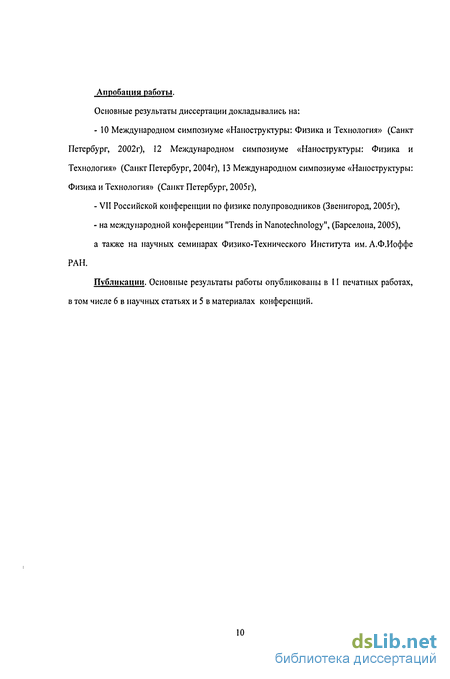 Апробация работы.

Основные результаты диссертации докладывались на:

- 10 Международном симпозиуме «Наноструктуры: Физика и Технология» (Санкт Петербург, 2002г), 12 Международном симпозиуме «Наноструктуры: Физика и Технология» (Санкт Петербург, 2004г), 13 Международном симпозиуме «Наноструктуры: Физика и Технология» (Санкт Петербург, 2005г),

- VII Российской конференции по физике полупроводников (Звенигород, 2005г),

- на международной конференции "Trends in Nanotechnology", (Барселона, 2005),

а также на научных семинарах Физико-Технического Института им. А.Ф.Иоффе РАН.

Публикации. Основные результаты работы опубликованы в 11 печатных работах, в том числе 6 в научных статьях и 5 в материалах конференций.

10

dsLib.net
библиотека диссертаций